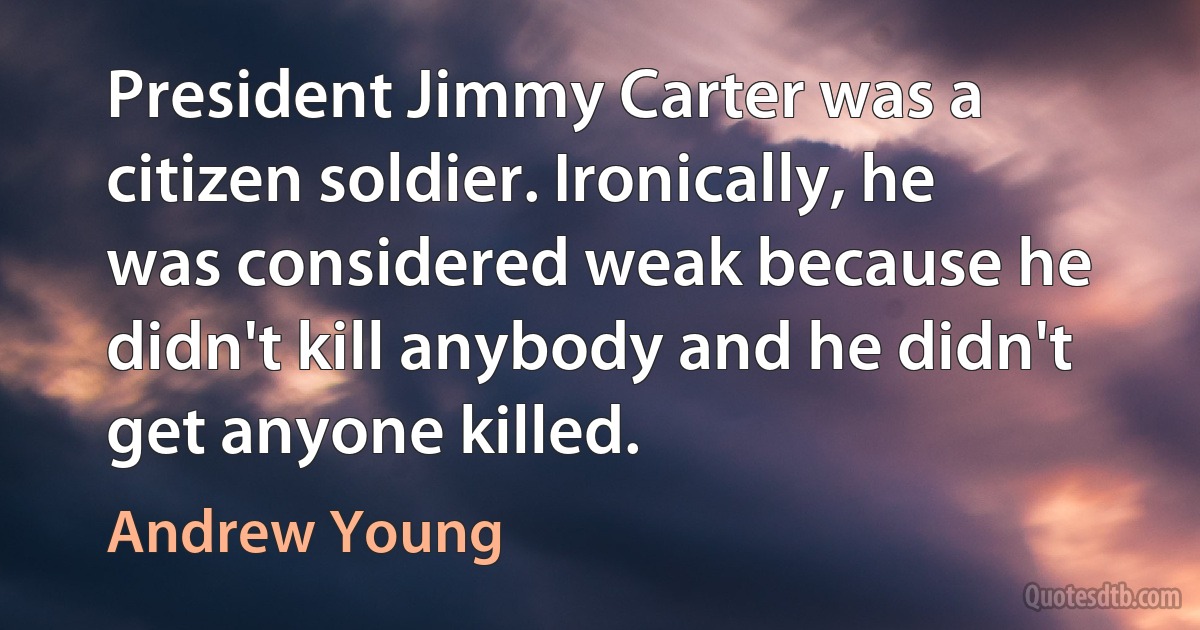 President Jimmy Carter was a citizen soldier. Ironically, he was considered weak because he didn't kill anybody and he didn't get anyone killed.

Andrew Young

Quotesdtb.com